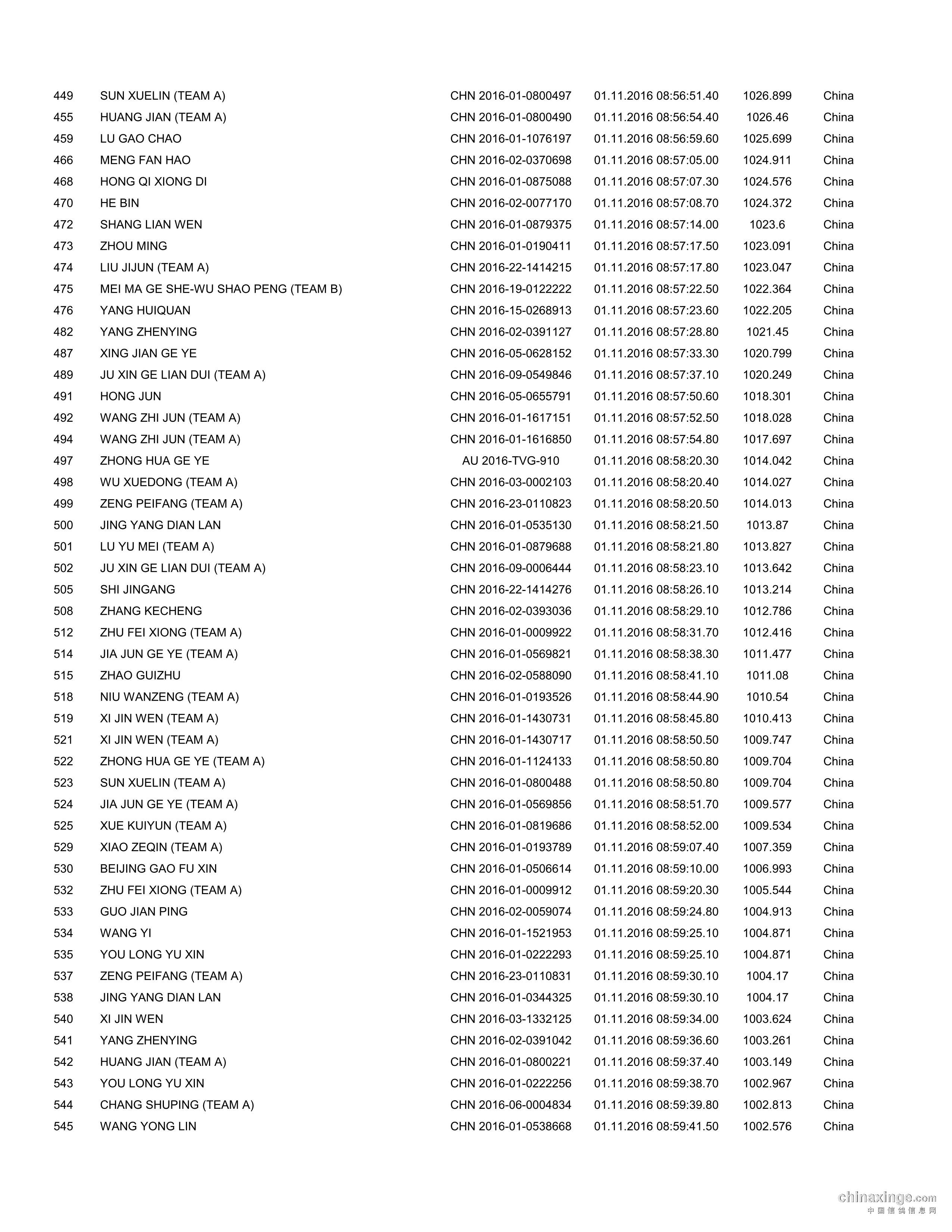 | 449 | SUN XUELIN (TEAM A) | CHN 2016-01-0800497 | 01.11.2016 08:56:51.40 | 1026.899 | China |
|---|---|---|---|---|---|
| 455 | HUANG JIAN (TEAM A) | CHN 2016-01-0800490 | 01.11.2016 08:56:54.40 | 1026.46 | China |
| 459 | LU GAO CHAO | CHN 2016-01-1076197 | 01.11.2016 08:56:59.60 | 1025.699 | China |
| 466 | MENG FAN HAO | CHN 2016-02-0370698 | 01.11.2016 08:57:05.00 | 1024.911 | China |
| 468 | HONG QI XIONG DI | CHN 2016-01-0875088 | 01.11.2016 08:57:07.30 | 1024.576 | China |
| 470 | HE BIN | CHN 2016-02-0077170 | 01.11.2016 08:57:08.70 | 1024.372 | China |
| 472 | SHANG LIAN WEN | CHN 2016-01-0879375 | 01.11.2016 08:57:14.00 | 1023.6 | China |
| 473 | ZHOU MING | CHN 2016-01-0190411 | 01.11.2016 08:57:17.50 | 1023.091 | China |
| 474 | LIU JIJUN (TEAM A) | CHN 2016-22-1414215 | 01.11.2016 08:57:17.80 | 1023.047 | China |
| 475 | MEI MA GE SHE-WU SHAO PENG (TEAM B) | CHN 2016-19-0122222 | 01.11.2016 08:57:22.50 | 1022.364 | China |
| 476 | YANG HUIQUAN | CHN 2016-15-0268913 | 01.11.2016 08:57:23.60 | 1022.205 | China |
| 482 | YANG ZHENYING | CHN 2016-02-0391127 | 01.11.2016 08:57:28.80 | 1021.45 | China |
| 487 | XING JIAN GE YE | CHN 2016-05-0628152 | 01.11.2016 08:57:33.30 | 1020.799 | China |
| 489 | JU XIN GE LIAN DUI (TEAM A) | CHN 2016-09-0549846 | 01.11.2016 08:57:37.10 | 1020.249 | China |
| 491 | HONG JUN | CHN 2016-05-0655791 | 01.11.2016 08:57:50.60 | 1018.301 | China |
| 492 | WANG ZHI JUN (TEAM A) | CHN 2016-01-1617151 | 01.11.2016 08:57:52.50 | 1018.028 | China |
| 494 | WANG ZHI JUN (TEAM A) | CHN 2016-01-1616850 | 01.11.2016 08:57:54.80 | 1017.697 | China |
| 497 | ZHONG HUA GE YE | AU 2016-TVG-910 | 01.11.2016 08:58:20.30 | 1014.042 | China |
| 498 | WU XUEDONG (TEAM A) | CHN 2016-03-0002103 | 01.11.2016 08:58:20.40 | 1014.027 | China |
| 499 | ZENG PEIFANG (TEAM A) | CHN 2016-23-0110823 | 01.11.2016 08:58:20.50 | 1014.013 | China |
| 500 | JING YANG DIAN LAN | CHN 2016-01-0535130 | 01.11.2016 08:58:21.50 | 1013.87 | China |
| 501 | LU YU MEI (TEAM A) | CHN 2016-01-0879688 | 01.11.2016 08:58:21.80 | 1013.827 | China |
| 502 | JU XIN GE LIAN DUI (TEAM A) | CHN 2016-09-0006444 | 01.11.2016 08:58:23.10 | 1013.642 | China |
| 505 | SHI JINGANG | CHN 2016-22-1414276 | 01.11.2016 08:58:26.10 | 1013.214 | China |
| 508 | ZHANG KECHENG | CHN 2016-02-0393036 | 01.11.2016 08:58:29.10 | 1012.786 | China |
| 512 | ZHU FEI XIONG (TEAM A) | CHN 2016-01-0009922 | 01.11.2016 08:58:31.70 | 1012.416 | China |
| 514 | JIA JUN GE YE (TEAM A) | CHN 2016-01-0569821 | 01.11.2016 08:58:38.30 | 1011.477 | China |
| 515 | ZHAO GUIZHU | CHN 2016-02-0588090 | 01.11.2016 08:58:41.10 | 1011.08 | China |
| 518 | NIU WANZENG (TEAM A) | CHN 2016-01-0193526 | 01.11.2016 08:58:44.90 | 1010.54 | China |
| 519 | XI JIN WEN (TEAM A) | CHN 2016-01-1430731 | 01.11.2016 08:58:45.80 | 1010.413 | China |
| 521 | XI JIN WEN (TEAM A) | CHN 2016-01-1430717 | 01.11.2016 08:58:50.50 | 1009.747 | China |
| 522 | ZHONG HUA GE YE (TEAM A) | CHN 2016-01-1124133 | 01.11.2016 08:58:50.80 | 1009.704 | China |
| 523 | SUN XUELIN (TEAM A) | CHN 2016-01-0800488 | 01.11.2016 08:58:50.80 | 1009.704 | China |
| 524 | JIA JUN GE YE (TEAM A) | CHN 2016-01-0569856 | 01.11.2016 08:58:51.70 | 1009.577 | China |
| 525 | XUE KUIYUN (TEAM A) | CHN 2016-01-0819686 | 01.11.2016 08:58:52.00 | 1009.534 | China |
| 529 | XIAO ZEQIN (TEAM A) | CHN 2016-01-0193789 | 01.11.2016 08:59:07.40 | 1007.359 | China |
| 530 | BEIJING GAO FU XIN | CHN 2016-01-0506614 | 01.11.2016 08:59:10.00 | 1006.993 | China |
| 532 | ZHU FEI XIONG (TEAM A) | CHN 2016-01-0009912 | 01.11.2016 08:59:20.30 | 1005.544 | China |
| 533 | GUO JIAN PING | CHN 2016-02-0059074 | 01.11.2016 08:59:24.80 | 1004.913 | China |
| 534 | WANG YI | CHN 2016-01-1521953 | 01.11.2016 08:59:25.10 | 1004.871 | China |
| 535 | YOU LONG YU XIN | CHN 2016-01-0222293 | 01.11.2016 08:59:25.10 | 1004.871 | China |
| 537 | ZENG PEIFANG (TEAM A) | CHN 2016-23-0110831 | 01.11.2016 08:59:30.10 | 1004.17 | China |
| 538 | JING YANG DIAN LAN | CHN 2016-01-0344325 | 01.11.2016 08:59:30.10 | 1004.17 | China |
| 540 | XI JIN WEN | CHN 2016-03-1332125 | 01.11.2016 08:59:34.00 | 1003.624 | China |
| 541 | YANG ZHENYING | CHN 2016-02-0391042 | 01.11.2016 08:59:36.60 | 1003.261 | China |
| 542 | HUANG JIAN (TEAM A) | CHN 2016-01-0800221 | 01.11.2016 08:59:37.40 | 1003.149 | China |
| 543 | YOU LONG YU XIN | CHN 2016-01-0222256 | 01.11.2016 08:59:38.70 | 1002.967 | China |
| 544 | CHANG SHUPING (TEAM A) | CHN 2016-06-0004834 | 01.11.2016 08:59:39.80 | 1002.813 | China |
| 545 | WANG YONG LIN | CHN 2016-01-0538668 | 01.11.2016 08:59:41.50 | 1002.576 | China |

chinaxinge.com
中国信鸽信息网